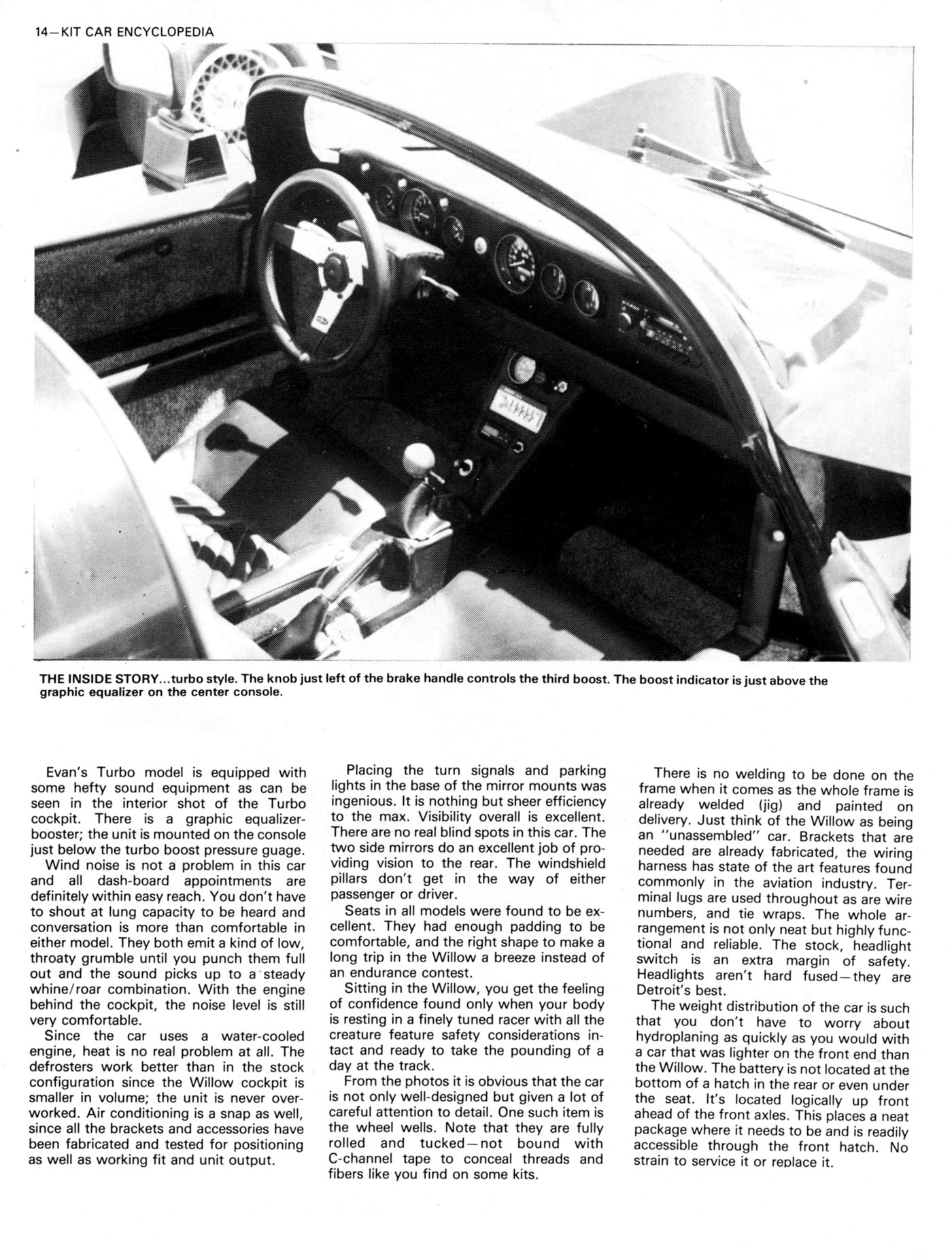 14—KIT CAR ENCYCLOPEDIA

THE INSIDE STORY...turbo style. The knob just left of the brake handle controls the third boost. The boost indicator is just above the graphic equalizer on the center console.

Evan's Turbo model is equipped with some hefty sound equipment as can be seen in the interior shot of the Turbo cockpit. There is a graphic equalizer-booster; the unit is mounted on the console just below the turbo boost pressure guage.

Wind noise is not a problem in this car and all dash-board appointments are definitely within easy reach. You don't have to shout at lung capacity to be heard and conversation is more than comfortable in either model. They both emit a kind of low, throaty grumble until you punch them full out and the sound picks up to a steady whine/roar combination. With the engine behind the cockpit, the noise level is still very comfortable.

Since the car uses a water-cooled engine, heat is no real problem at all. The defrosters work better than in the stock configuration since the Willow cockpit is smaller in volume; the unit is never overworked. Air conditioning is a snap as well, since all the brackets and accessories have been fabricated and tested for positioning as well as working fit and unit output.

Placing the turn signals and parking lights in the base of the mirror mounts was ingenious. It is nothing but sheer efficiency to the max. Visibility overall is excellent. There are no real blind spots in this car. The two side mirrors do an excellent job of providing vision to the rear. The windshield pillars don't get in the way of either passenger or driver.

Seats in all models were found to be excellent. They had enough padding to be comfortable, and the right shape to make a long trip in the Willow a breeze instead of an endurance contest.

Sitting in the Willow, you get the feeling of confidence found only when your body is resting in a finely tuned racer with all the creature feature safety considerations intact and ready to take the pounding of a day at the track.

From the photos it is obvious that the car is not only well-designed but given a lot of careful attention to detail. One such item is the wheel wells. Note that they are fully rolled and tucked—not bound with C-channel tape to conceal threads and fibers like you find on some kits.

There is no welding to be done on the frame when it comes as the whole frame is already welded (jig) and painted on delivery. Just think of the Willow as being an "unassembled" car. Brackets that are needed are already fabricated, the wiring harness has state of the art features found commonly in the aviation industry. Terminal lugs are used throughout as are wire numbers, and tie wraps. The whole arrangement is not only neat but highly functional and reliable. The stock, headlight switch is an extra margin of safety. Headlights aren't hard fused—they are Detroit's best.

The weight distribution of the car is such that you don't have to worry about hydroplaning as quickly as you would with a car that was lighter on the front end than the Willow. The battery is not located at the bottom of a hatch in the rear or even under the seat. It's located logically up front ahead of the front axles. This places a neat package where it needs to be and is readily accessible through the front hatch. No strain to service it or replace it.